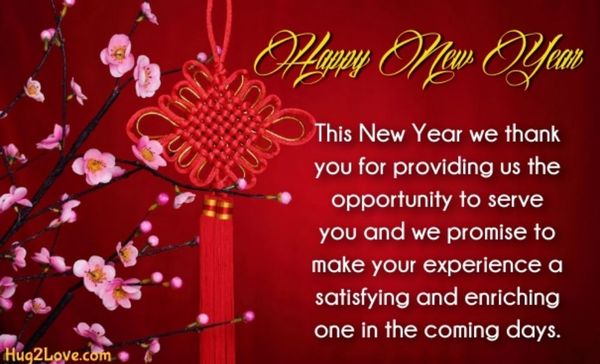 Happy New Year

This New Year we thank you for providing us the opportunity to serve you and we promise to make your experience a satisfying and enriching one in the coming days.

Hug2Love.com